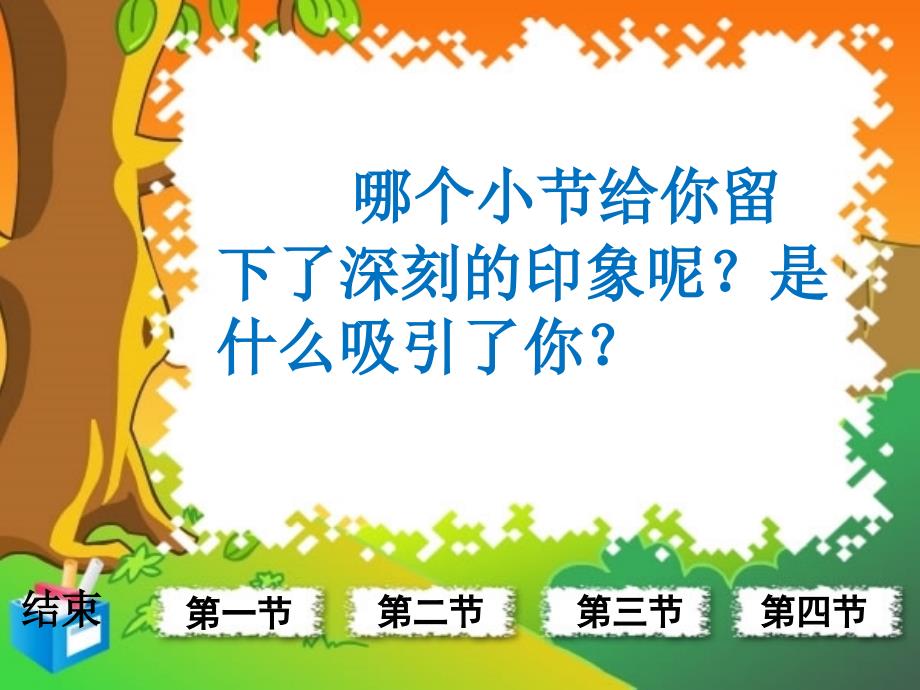 哪个小节给你留下了深刻的印象呢？是什么吸引了你？

结束

第一节

第二节

第三节

第四节